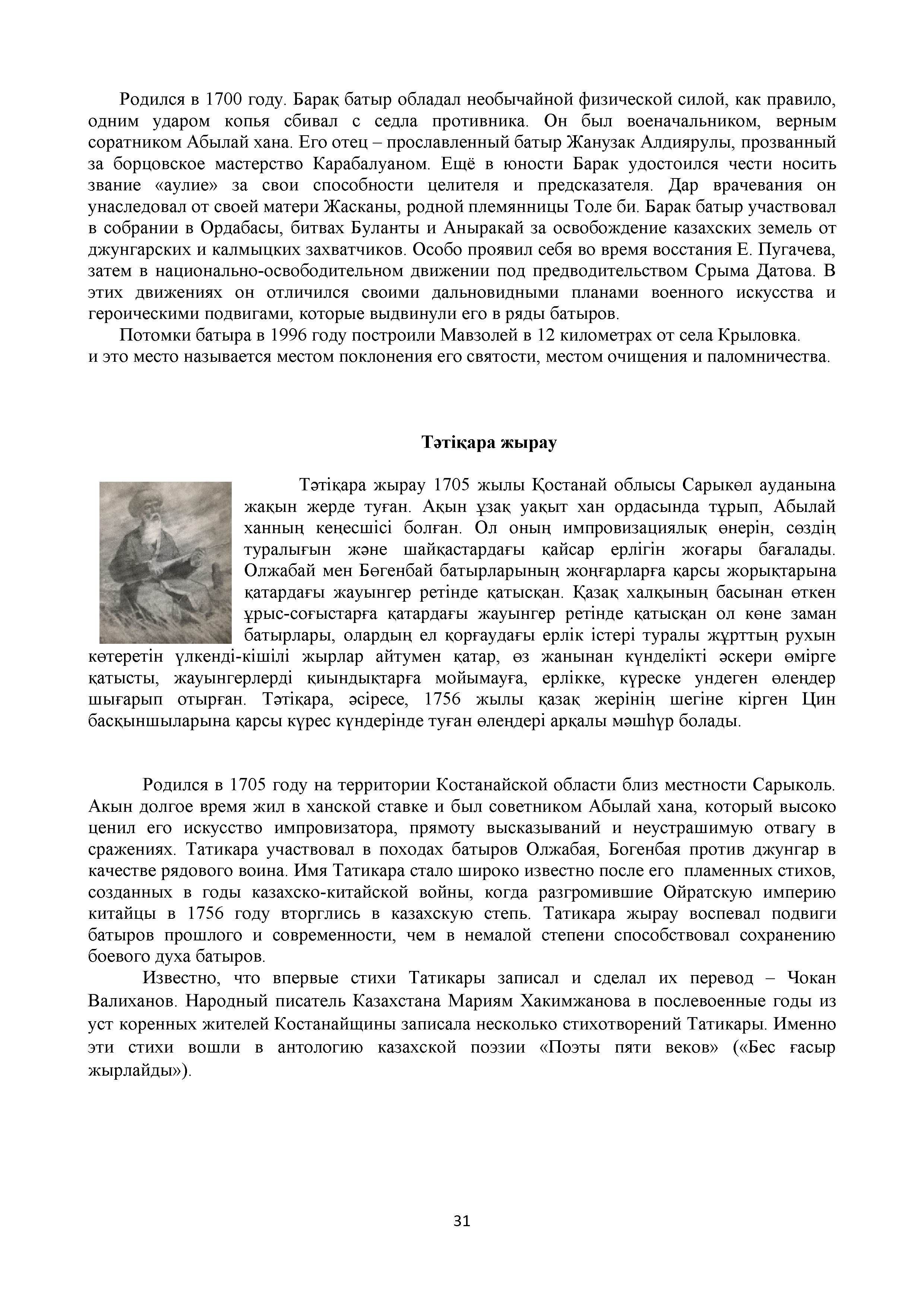 Родился в 1700 году. Барақ батыр обладал необычайной физической силой, как правило, одним ударом копья сбивал с седла противника. Он был военачальником, верным соратником Абылай хана. Его отец – прославленный батыр Жанузак Алдиярулы, прозванный за борцовское мастерство Карабалуаном. Ещё в юности Барак удостоился чести носить звание «аулие» за свои способности целителя и предсказателя. Дар врачевания он унаследовал от своей матери Жасканы, родной племянницы Толе би. Барак батыр участвовал в собрании в Ордабасы, битвах Буланты и Аныракай за освобождение казахских земель от джунгарских и калмыцких захватчиков. Особо проявил себя во время восстания Е. Пугачева, затем в национально-освободительном движении под предводительством Срыма Датова. В этих движениях он отличился своими дальновидными планами военного искусства и героическими подвигами, которые выдвинули его в ряды батыров.

Потомки батыра в 1996 году построили Мавзолей в 12 километрах от села Крыловка. и это место называется местом поклонения его святости, местом очищения и паломничества.

Тәтіқара жырау

Тәтіқара жырау 1705 жылы Қостанай облысы Сарыкөл ауданына жақын жерде туған. Ақын ұзақ уақыт хан ордасында тұрып, Абылай ханның кеңесшісі болған. Ол оның импровизациялық өнерін, сөздің туралығын және шайқастардағы қайсар ерлігін жоғары бағалады. Олжабай мен Бөгенбай батырларының жоңғарларға қарсы жорықтарына қатардағы жауынгер ретінде қатысқан. Қазақ халқының басынан өткен ұрыс-соғыстарға қатардағы жауынгер ретінде қатысқан ол көне заман батырлары, олардың ел қорғаудағы ерлік істері туралы жұрттың рухын көтеретін үлкенді-кішілі жырлар айтумен қатар, өз жанынан күнделікті әскери өмірге қатысты, жауынгерлерді қиындықтарға мойымауға, ерлікке, күреске үндеген өлеңдер шығарып отырған. Тәтіқара, әсіресе, 1756 жылы қазақ жерінің шегіне кірген Цин басқыншыларына қарсы күрес күндерінде туған өлеңдері арқалы мәшһүр болады.

Родился в 1705 году на территории Костанайской области близ местности Сарыколь. Акын долгое время жил в ханской ставке и был советником Абылай хана, который высоко ценил его искусство импровизатора, прямоту высказываний и неустрашимую отвагу в сражениях. Татикара участвовал в походах батыров Олжабая, Богенбая против джунгар в качестве рядового воина. Имя Татикара стало широко известно после его пламенных стихов, созданных в годы казахско-китайской войны, когда разгромившие Ойратскую империю китайцы в 1756 году вторглись в казахскую степь. Татикара жырау воспевал подвиги батыров прошлого и современности, чем в немалой степени способствовал сохранению боевого духа батыров.

Известно, что впервые стихи Татикары записал и сделал их перевод – Чокан Валиханов. Народный писатель Казахстана Мариям Хакимжанова в послевоенные годы из уст коренных жителей Костанайщины записала несколько стихотворений Татикары. Именно эти стихи вошли в антологию казахской поэзии «Поэты пяти веков» («Бес ғасыр жырлайды»).

31